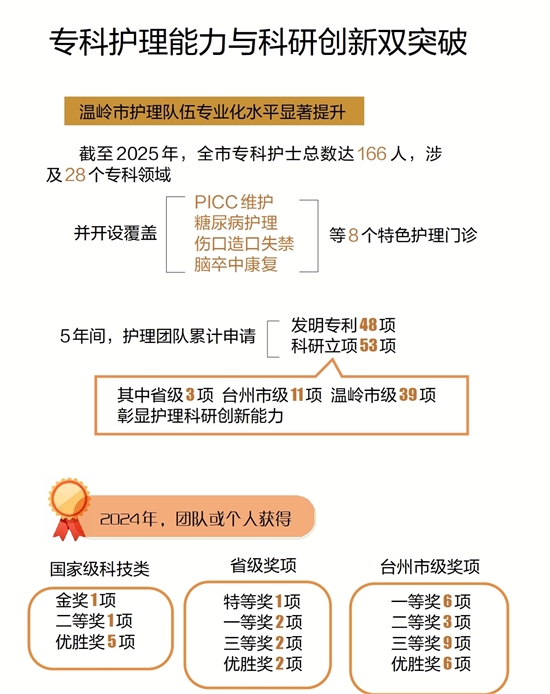 专科护理能力与科研创新双突破

温岭市护理队伍专业化水平显著提升

截至2025年，全市专科护士总数达166人，涉及28个专科领域

并开设覆盖 PICC维护 糖尿病护理 伤口造口失禁 脑卒中康复 等8个特色护理门诊

5年间，护理团队累计申请 发明专利48项 科研立项53项

其中省级3项 台州市级11项 温岭市级39项
彰显护理科研创新能力

2024年，团队或个人获得

国家级科技类
金奖1项
二等奖1项
优胜奖5项

省级奖项
特等奖1项
一等奖2项
三等奖2项
优胜奖2项

台州市级奖项
一等奖6项
二等奖3项
三等奖9项
优胜奖6项